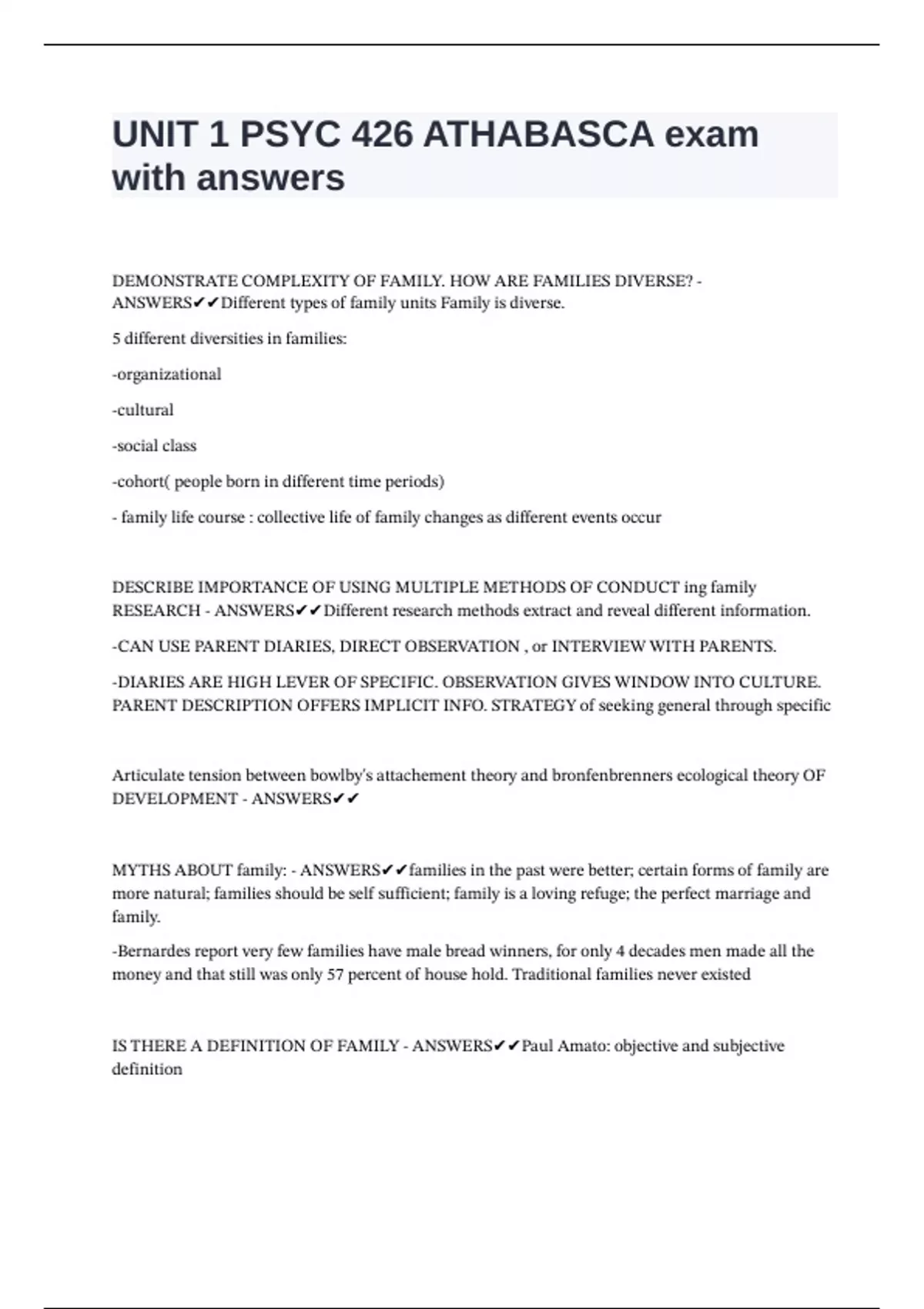 UNIT 1 PSYC 426 ATHABASCA exam with answers

DEMONSTRATE COMPLEXITY OF FAMILY. HOW ARE FAMILIES DIVERSE? - ANSWERS✔✔Different types of family units Family is diverse.

5 different diversities in families:

-organizational

-cultural

-social class

-cohort( people born in different time periods)

- family life course : collective life of family changes as different events occur

DESCRIBE IMPORTANCE OF USING MULTIPLE METHODS OF CONDUCT ing family RESEARCH - ANSWERS✔✔Different research methods extract and reveal different information.

-CAN USE PARENT DIARIES, DIRECT OBSERVATION , or INTERVIEW WITH PARENTS.

-DIARIES ARE HIGH LEVER OF SPECIFIC. OBSERVATION GIVES WINDOW INTO CULTURE. PARENT DESCRIPTION OFFERS IMPLICIT INFO. STRATEGY of seeking general through specific

Articulate tension between bowlby's attachement theory and bronfenbrenners ecological theory OF DEVELOPMENT - ANSWERS✔✔

MYTHS ABOUT family: - ANSWERS✔✔families in the past were better; certain forms of family are more natural; families should be self sufficient; family is a loving refuge; the perfect marriage and family.

-Bernardes report very few families have male bread winners, for only 4 decades men made all the money and that still was only 57 percent of house hold. Traditional families never existed

IS THERE A DEFINITION OF FAMILY - ANSWERS✔✔Paul Amato: objective and subjective definition